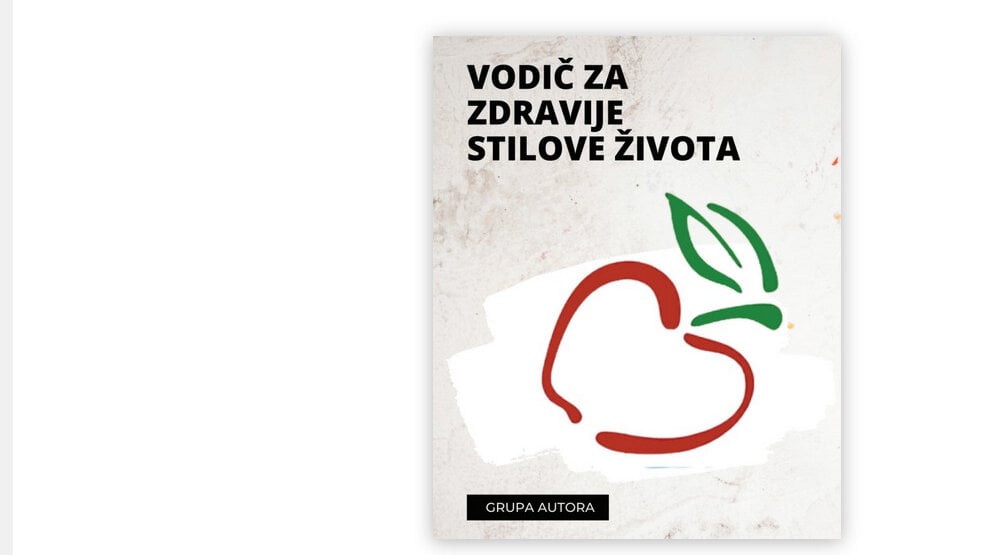 VODIČ ZA ZDRAVIJE STILOVE ŽIVOTA

GRUPA AUTORA